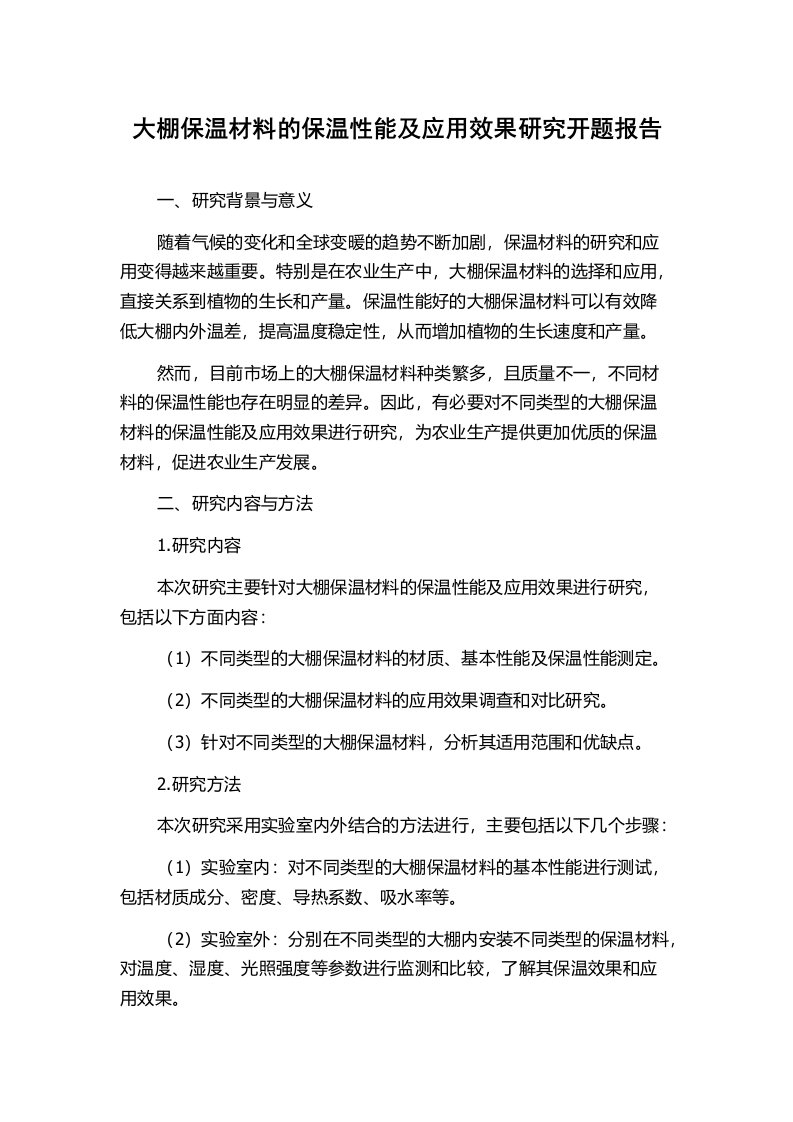 大棚保温材料的保温性能及应用效果研究开题报告

一、研究背景与意义

随着气候的变化和全球变暖的趋势不断加剧，保温材料的研究和应用变得越来越重要。特别是在农业生产中，大棚保温材料的选择和应用，直接关系到植物的生长和产量。保温性能好的大棚保温材料可以有效降低大棚内外温差，提高温度稳定性，从而增加植物的生长速度和产量。

然而，目前市场上的大棚保温材料种类繁多，且质量不一，不同材料的保温性能也存在明显的差异。因此，有必要对不同类型的大棚保温材料的保温性能及应用效果进行研究，为农业生产提供更加优质的保温材料，促进农业生产发展。

二、研究内容与方法

1.研究内容

本次研究主要针对大棚保温材料的保温性能及应用效果进行研究，包括以下方面内容：

（1）不同类型的大棚保温材料的材质、基本性能及保温性能测定。

（2）不同类型的大棚保温材料的应用效果调查和对比研究。

（3）针对不同类型的大棚保温材料，分析其适用范围和优缺点。

2.研究方法

本次研究采用实验室内外结合的方法进行，主要包括以下几个步骤：

（1）实验室内：对不同类型的大棚保温材料的基本性能进行测试，包括材质成分、密度、导热系数、吸水率等。

（2）实验室外：分别在不同类型的大棚内安装不同类型的保温材料，对温度、湿度、光照强度等参数进行监测和比较，了解其保温效果和应用效果。